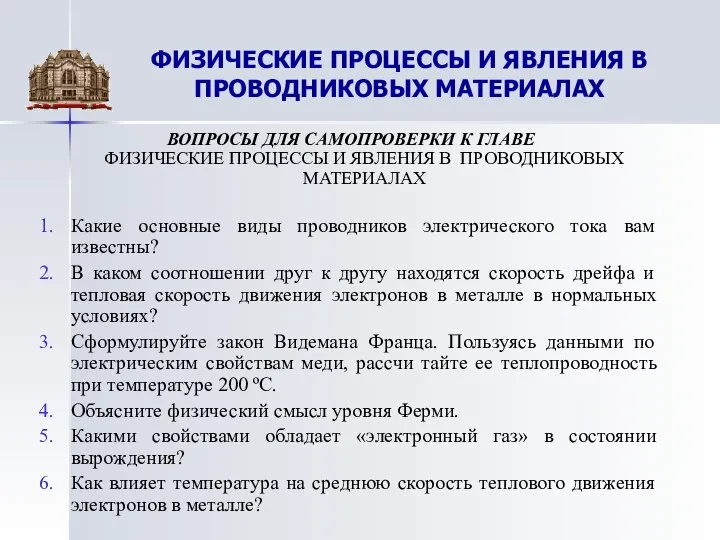 ФИЗИЧЕСКИЕ ПРОЦЕССЫ И ЯВЛЕНИЯ В ПРОВОДНИКОВЫХ МАТЕРИАЛАХ

ВОПРОСЫ ДЛЯ САМОПРОВЕРКИ К ГЛАВЕ
ФИЗИЧЕСКИЕ ПРОЦЕССЫ И ЯВЛЕНИЯ В ПРОВОДНИКОВЫХ МАТЕРИАЛАХ

1. Какие основные виды проводников электрического тока вам известны?
2. В каком соотношении друг к другу находятся скорость дрейфа и тепловая скорость движения электронов в металле в нормальных условиях?
3. Сформулируйте закон Видемана Франца. Пользуясь данными по электрическим свойствам меди, рассчи тайте ее теплопроводность при температуре 200 ºС.
4. Объясните физический смысл уровня Ферми.
5. Какими свойствами обладает «электронный газ» в состоянии вырождения?
6. Как влияет температура на среднюю скорость теплового движения электронов в металле?